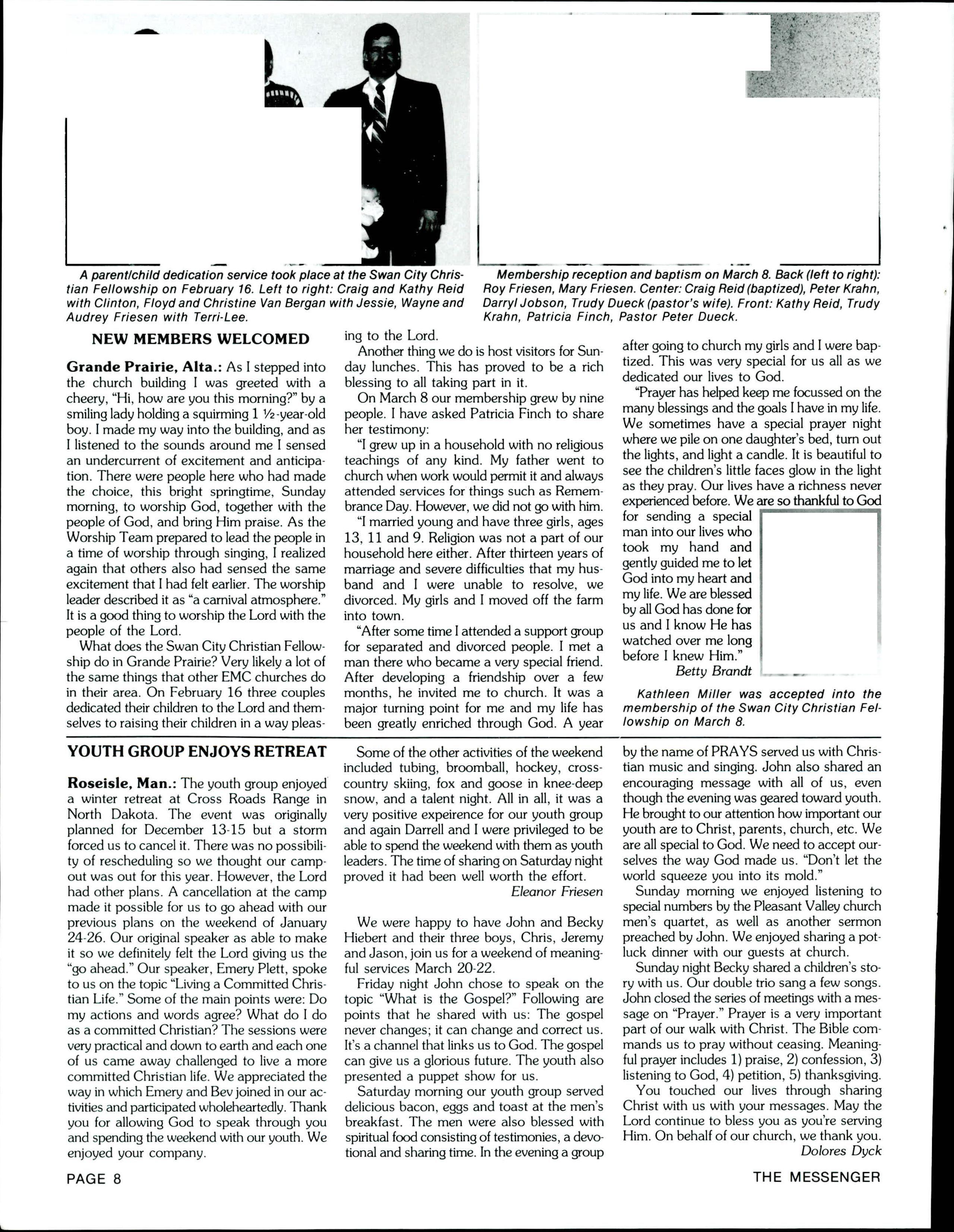 A parent/child dedication service took place at the Swan City Christian Fellowship on February 16. Left to right: Craig and Kathy Reid with Clinton, Floyd and Christine Van Bergan with Jessie, Wayne and Audrey Friesen with Terri-Lee.

Membership reception and baptism on March 8. Back (left to right): Roy Friesen, Mary Friesen. Center: Craig Reid (baptized), Peter Krahn, Darryl Jobson, Trudy Dueck (pastor's wife). Front: Kathy Reid, Trudy Krahn, Patricia Finch, Pastor Peter Dueck.

NEW MEMBERS WELCOMED

Grande Prairie, Alta.: As I stepped into the church building I was greeted with a cheery, "Hi, how are you this morning?" by a smiling lady holding a squirming 1 ½-year-old boy. I made my way into the building, and as I listened to the sounds around me I sensed an undercurrent of excitement and anticipation. There were people here who had made the choice, this bright springtime, Sunday morning, to worship God, together with the people of God, and bring Him praise. As the Worship Team prepared to lead the people in a time of worship through singing, I realized again that others also had sensed the same excitement that I had felt earlier. The worship leader described it as "a carnival atmosphere." It is a good thing to worship the Lord with the people of the Lord.

What does the Swan City Christian Fellowship do in Grande Prairie? Very likely a lot of the same things that other EMC churches do in their area. On February 16 three couples dedicated their children to the Lord and themselves to raising their children in a way pleasing to the Lord.

Another thing we do is host visitors for Sunday lunches. This has proved to be a rich blessing to all taking part in it.

On March 8 our membership grew by nine people. I have asked Patricia Finch to share her testimony:

"I grew up in a household with no religious teachings of any kind. My father went to church when work would permit it and always attended services for things such as Remembrance Day. However, we did not go with him.

"I married young and have three girls, ages 13, 11 and 9. Religion was not a part of our household here either. After thirteen years of marriage and severe difficulties that my husband and I were unable to resolve, we divorced. My girls and I moved off the farm into town.

"After some time I attended a support group for separated and divorced people. I met a man there who became a very special friend. After developing a friendship over a few months, he invited me to church. It was a major turning point for me and my life has been greatly enriched through God. A year after going to church my girls and I were baptized. This was very special for us all as we dedicated our lives to God.

"Prayer has helped keep me focussed on the many blessings and the goals I have in my life. We sometimes have a special prayer night where we pile on one daughter's bed, turn out the lights, and light a candle. It is beautiful to see the children's little faces glow in the light as they pray. Our lives have a richness never experienced before. We are so thankful to God for sending a special man into our lives who took my hand and gently guided me to let God into my heart and my life. We are blessed by all God has done for us and I know He has watched over me long before I knew Him."

Betty Brandt

Kathleen Miller was accepted into the membership of the Swan City Christian Fellowship on March 8.

YOUTH GROUP ENJOYS RETREAT

Roseisle, Man.: The youth group enjoyed a winter retreat at Cross Roads Range in North Dakota. The event was originally planned for December 13-15 but a storm forced us to cancel it. There was no possibility of rescheduling so we thought our campout was out for this year. However, the Lord had other plans. A cancellation at the camp made it possible for us to go ahead with our previous plans on the weekend of January 24-26. Our original speaker as able to make it so we definitely felt the Lord giving us the "go ahead." Our speaker, Emery Plett, spoke to us on the topic "Living a Committed Christian Life." Some of the main points were: Do my actions and words agree? What do I do as a committed Christian? The sessions were very practical and down to earth and each one of us came away challenged to live a more committed Christian life. We appreciated the way in which Emery and Bev joined in our activities and participated wholeheartedly. Thank you for allowing God to speak through you and spending the weekend with our youth. We enjoyed your company.

Some of the other activities of the weekend included tubing, broomball, hockey, cross-country skiing, fox and goose in knee-deep snow, and a talent night. All in all, it was a very positive expeirence for our youth group and again Darrell and I were privileged to be able to spend the weekend with them as youth leaders. The time of sharing on Saturday night proved it had been well worth the effort.

Eleanor Friesen

We were happy to have John and Becky Hiebert and their three boys, Chris, Jeremy and Jason, join us for a weekend of meaningful services March 20-22.

Friday night John chose to speak on the topic "What is the Gospel?" Following are points that he shared with us: The gospel never changes; it can change and correct us. It's a channel that links us to God. The gospel can give us a glorious future. The youth also presented a puppet show for us.

Saturday morning our youth group served delicious bacon, eggs and toast at the men's breakfast. The men were also blessed with spiritual food consisting of testimonies, a devotional and sharing time. In the evening a group by the name of PRAYS served us with Christian music and singing. John also shared an encouraging message with all of us, even though the evening was geared toward youth. He brought to our attention how important our youth are to Christ, parents, church, etc. We are all special to God. We need to accept ourselves the way God made us. "Don't let the world squeeze you into its mold."

Sunday morning we enjoyed listening to special numbers by the Pleasant Valley church men's quartet, as well as another sermon preached by John. We enjoyed sharing a potluck dinner with our guests at church.

Sunday night Becky shared a children's story with us. Our double trio sang a few songs. John closed the series of meetings with a message on "Prayer." Prayer is a very important part of our walk with Christ. The Bible commands us to pray without ceasing. Meaningful prayer includes 1) praise, 2) confession, 3) listening to God, 4) petition, 5) thanksgiving.

You touched our lives through sharing Christ with us with your messages. May the Lord continue to bless you as you're serving Him. On behalf of our church, we thank you.

Dolores Dyck

PAGE 8

THE MESSENGER